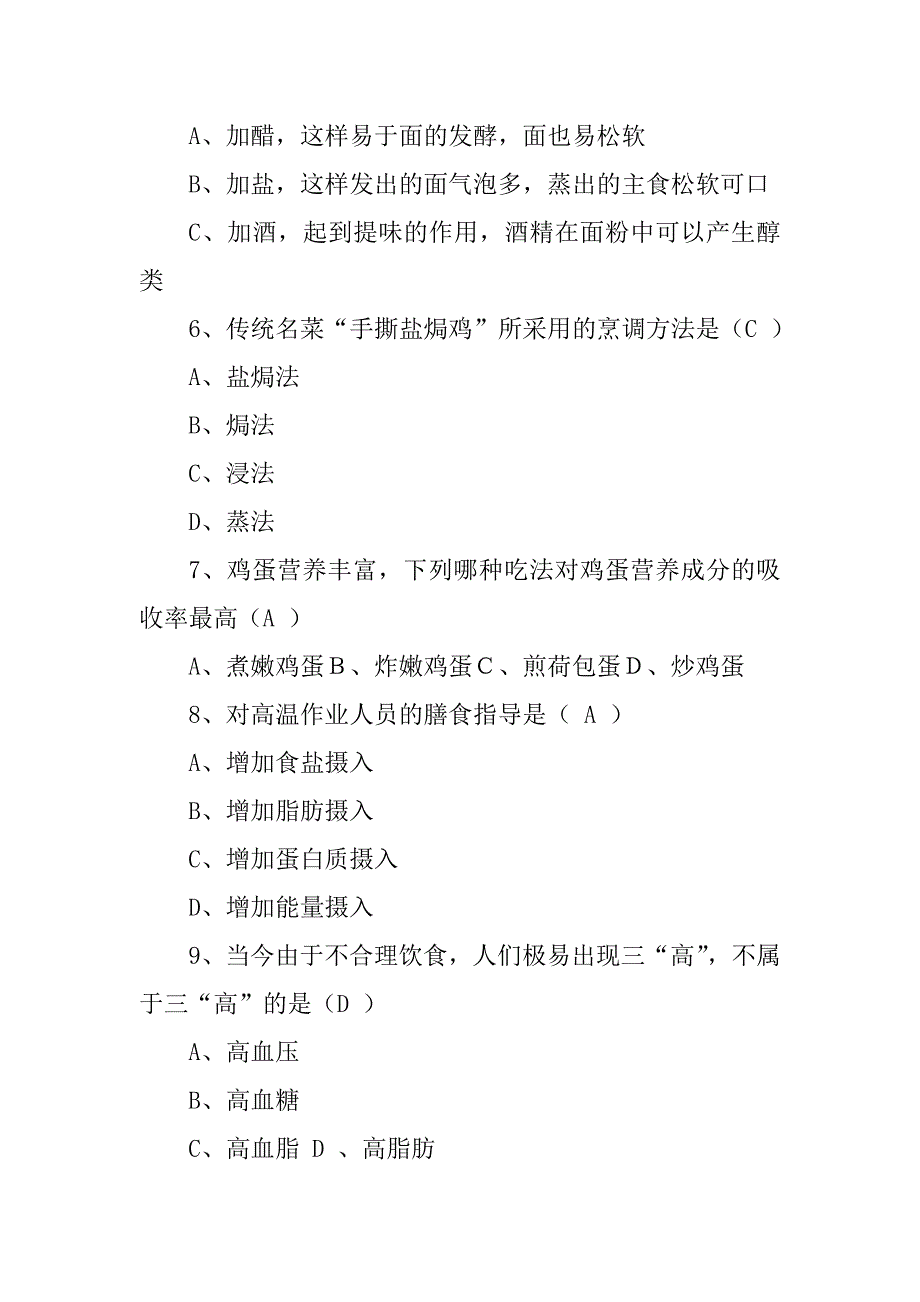 A、加醋，这样易于面的发酵，面也易松软

B、加盐，这样发出的面气泡多，蒸出的主食松软可口

C、加酒，起到提味的作用，酒精在面粉中可以产生醇类

6、传统名菜“手撕盐焗鸡”所采用的烹调方法是（C ）

A、盐焗法

B、焗法

C、浸法

D、蒸法

7、鸡蛋营养丰富，下列哪种吃法对鸡蛋营养成分的吸收率最高（A ）

A、煮嫩鸡蛋 B、炸嫩鸡蛋 C、煎荷包蛋 D、炒鸡蛋

8、对高温作业人员的膳食指导是（ A ）

A、增加食盐摄入

B、增加脂肪摄入

C、增加蛋白质摄入

D、增加能量摄入

9、当今由于不合理饮食，人们极易出现三“高”，不属于三“高”的是（D ）

A、高血压

B、高血糖

C、高血脂 D 、高脂肪